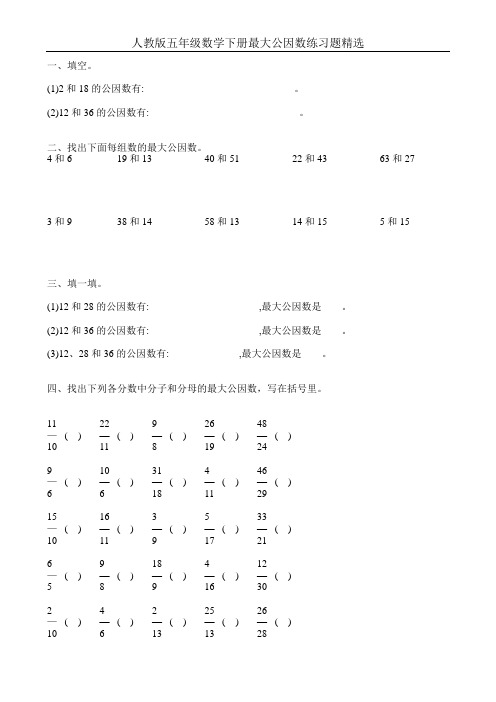 人教版五年级数学下册最大公因数练习题精选

一、填空。

(1)2 和 18 的公因数有: 。

(2)12 和 36 的公因数有: 。

二、找出下面每组数的最大公因数。

4 和 6　　19 和 13　　40 和 51　　22 和 43　　63 和 27

3 和 9　　38 和 14　　58 和 13　　14 和 15　　5 和 15

三、填一填。

(1)12 和 28 的公因数有: ,最大公因数是 。

(2)12 和 36 的公因数有: ,最大公因数是 。

(3)12、28 和 36 的公因数有: ,最大公因数是 。

四、找出下列各分数中分子和分母的最大公因数，写在括号里。

$\frac{11}{10}$ ( )　$\frac{22}{11}$ ( )　$\frac{9}{8}$ ( )　$\frac{26}{19}$ ( )　$\frac{48}{24}$ ( )

$\frac{9}{6}$ ( )　$\frac{10}{6}$ ( )　$\frac{31}{18}$ ( )　$\frac{4}{11}$ ( )　$\frac{46}{29}$ ( )

$\frac{15}{10}$ ( )　$\frac{16}{11}$ ( )　$\frac{3}{9}$ ( )　$\frac{5}{17}$ ( )　$\frac{33}{21}$ ( )

$\frac{6}{5}$ ( )　$\frac{9}{8}$ ( )　$\frac{18}{9}$ ( )　$\frac{4}{16}$ ( )　$\frac{12}{30}$ ( )

$\frac{2}{10}$ ( )　$\frac{4}{6}$ ( )　$\frac{2}{13}$ ( )　$\frac{25}{13}$ ( )　$\frac{26}{28}$ ( )